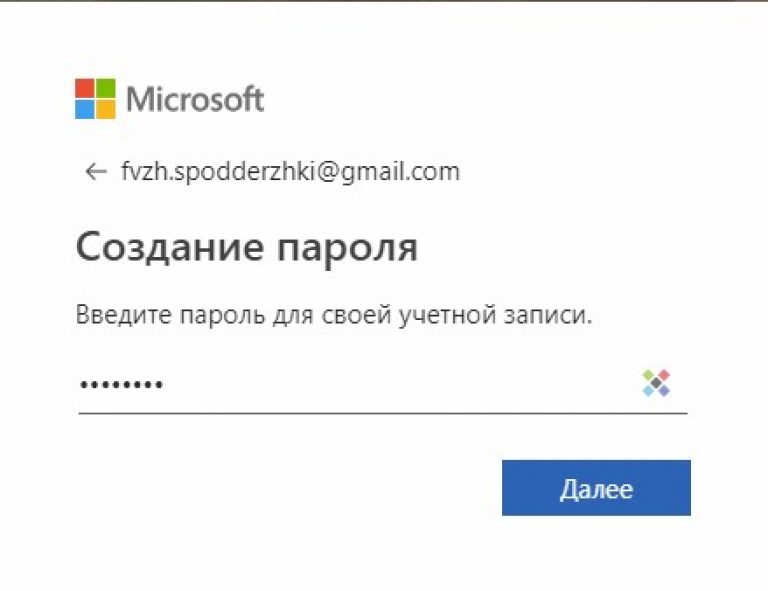 Microsoft

← fvzh.spodderzhki@gmail.com

Создание пароля

Введите пароль для своей учетной записи.

••••••••

Далее